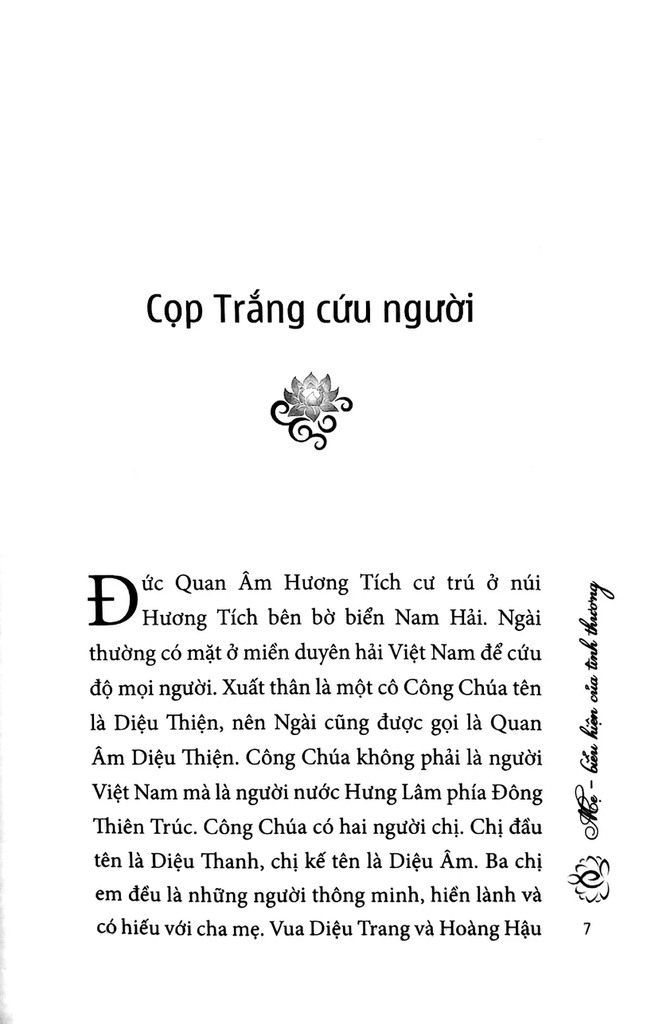 Cọp Trắng cứu người

Đức Quan Âm Hương Tích cư trú ở núi Hương Tích bên bờ biển Nam Hải. Ngài thường có mặt ở miền duyên hải Việt Nam để cứu độ mọi người. Xuất thân là một cô Công Chúa tên là Diệu Thiện, nên Ngài cũng được gọi là Quan Âm Diệu Thiện. Công Chúa không phải là người Việt Nam mà là người nước Hưng Lâm phía Đông Thiên Trúc. Công Chúa có hai người chị. Chị đầu tên là Diệu Thanh, chị kế tên là Diệu Âm. Ba chị em đều là những người thông minh, hiền lành và có hiếu với cha mẹ. Vua Diệu Trang và Hoàng Hậu

Mẹ - biểu hiện của tình thương

7